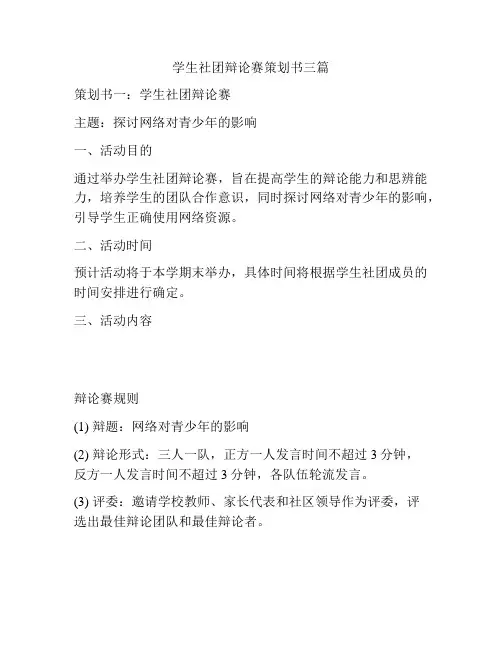 学生社团辩论赛策划书三篇

策划书一：学生社团辩论赛

主题：探讨网络对青少年的影响

一、活动目的

通过举办学生社团辩论赛，旨在提高学生的辩论能力和思辨能力，培养学生的团队合作意识，同时探讨网络对青少年的影响，引导学生正确使用网络资源。

二、活动时间

预计活动将于本学期末举办，具体时间将根据学生社团成员的时间安排进行确定。

三、活动内容

辩论赛规则

(1) 辩题：网络对青少年的影响

(2) 辩论形式：三人一队，正方一人发言时间不超过 3 分钟，反方一人发言时间不超过 3 分钟，各队伍轮流发言。

(3) 评委：邀请学校教师、家长代表和社区领导作为评委，评选出最佳辩论团队和最佳辩论者。